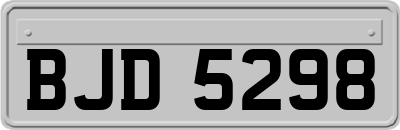 BJD 5298